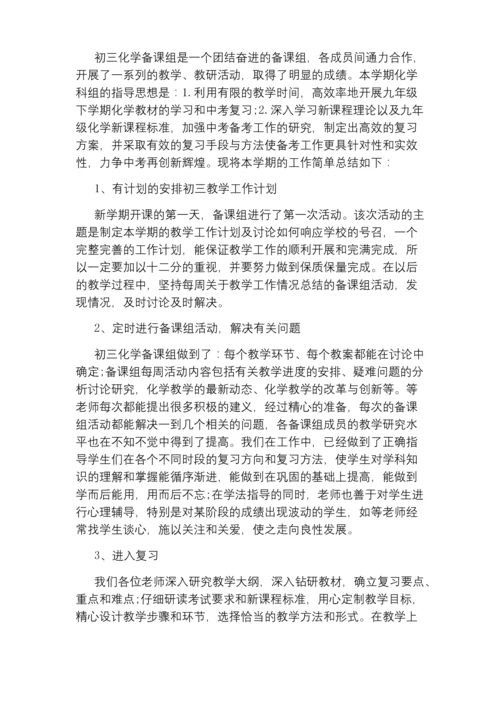 初三化学备课组是一个团结奋进的备课组，各成员间通力合作，开展了一系列的教学、教研活动，取得了明显的成绩。本学期化学科组的指导思想是：1.利用有限的教学时间，高效率地开展九年级下学期化学教材的学习和中考复习；2.深入学习新课程理论以及九年级化学新课程标准，加强中考备考工作的研究，制定出高效的复习方案，并采取有效的复习手段与方法使备考工作更具针对性和实效性，力争中考再创新辉煌。现将本学期的工作简单总结如下：

1、有计划的安排初三教学工作计划

新学期开课的第一天，备课组进行了第一次活动。该次活动的主题是制定本学期的教学工作计划及讨论如何响应学校的号召，一个完整完善的工作计划，能保证教学工作的顺利开展和完满完成，所以一定要加以十二分的重视，并要努力做到保质保量完成。在以后的教学过程中，坚持每周关于教学工作情况总结的备课组活动，发现情况，及时讨论及时解决。

2、定时进行备课组活动，解决有关问题

初三化学备课组做到了：每个教学环节、每个教案都能在讨论中确定；备课组每周活动内容包括有关教学进度的安排、疑难问题的分析讨论研究，化学教学的最新动态、化学教学的改革与创新等。等老师每次都能提出很多积极的建议，经过精心的准备，每次的备课组活动都能解决一到几个相关的问题，各备课组成员的教学研究水平也在不知不觉中得到了提高。我们在工作中，已经做到了正确指导学生们在各个不同时段的复习方向和复习方法，使学生对学科知识的理解和掌握能循序渐进，能做到在巩固的基础上提高，能做到学而后能用，用而后不忘；在学法指导的同时，老师也善于对学生进行心理辅导，特别是对某阶段的成绩出现波动的学生，如等老师经常找学生谈心，施以关注和关爱，使之走向良性发展。

3、进入复习

我们各位老师深入研究教学大纲，深入钻研教材，确立复习要点、重点和难点；仔细研读考试要求和新课程标准，用心定制教学目标，精心设计教学步骤和环节，选择恰当的教学方法和形式。在教学上